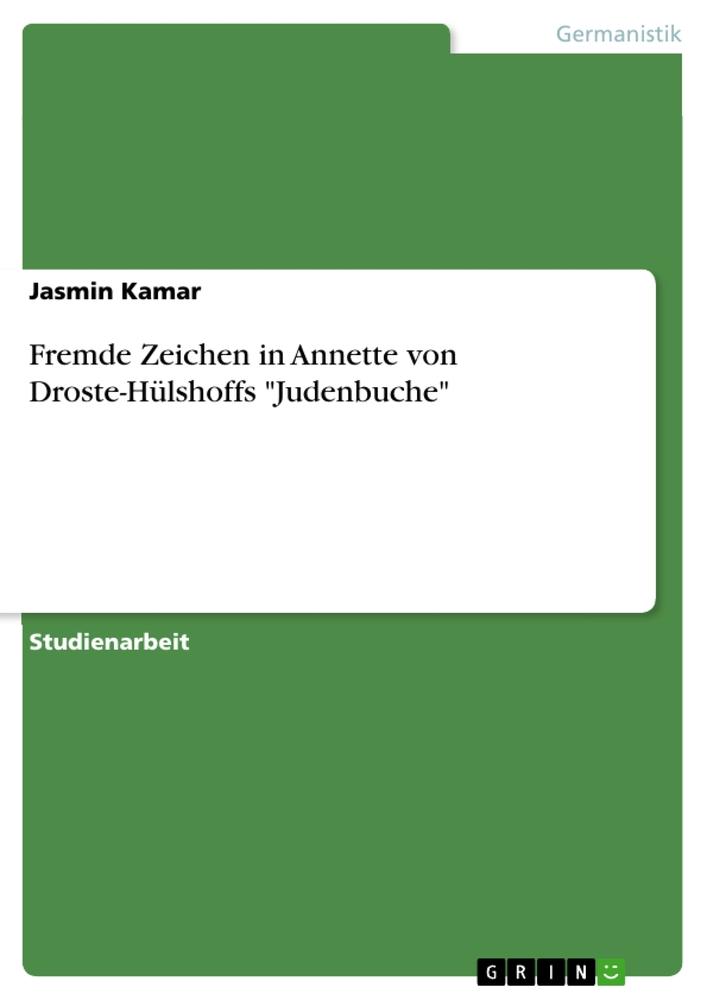 Germanistik

Jasmin Kamar

Fremde Zeichen in Annette von Droste-Hülshoffs "Judenbuche"

Studienarbeit

GRIN